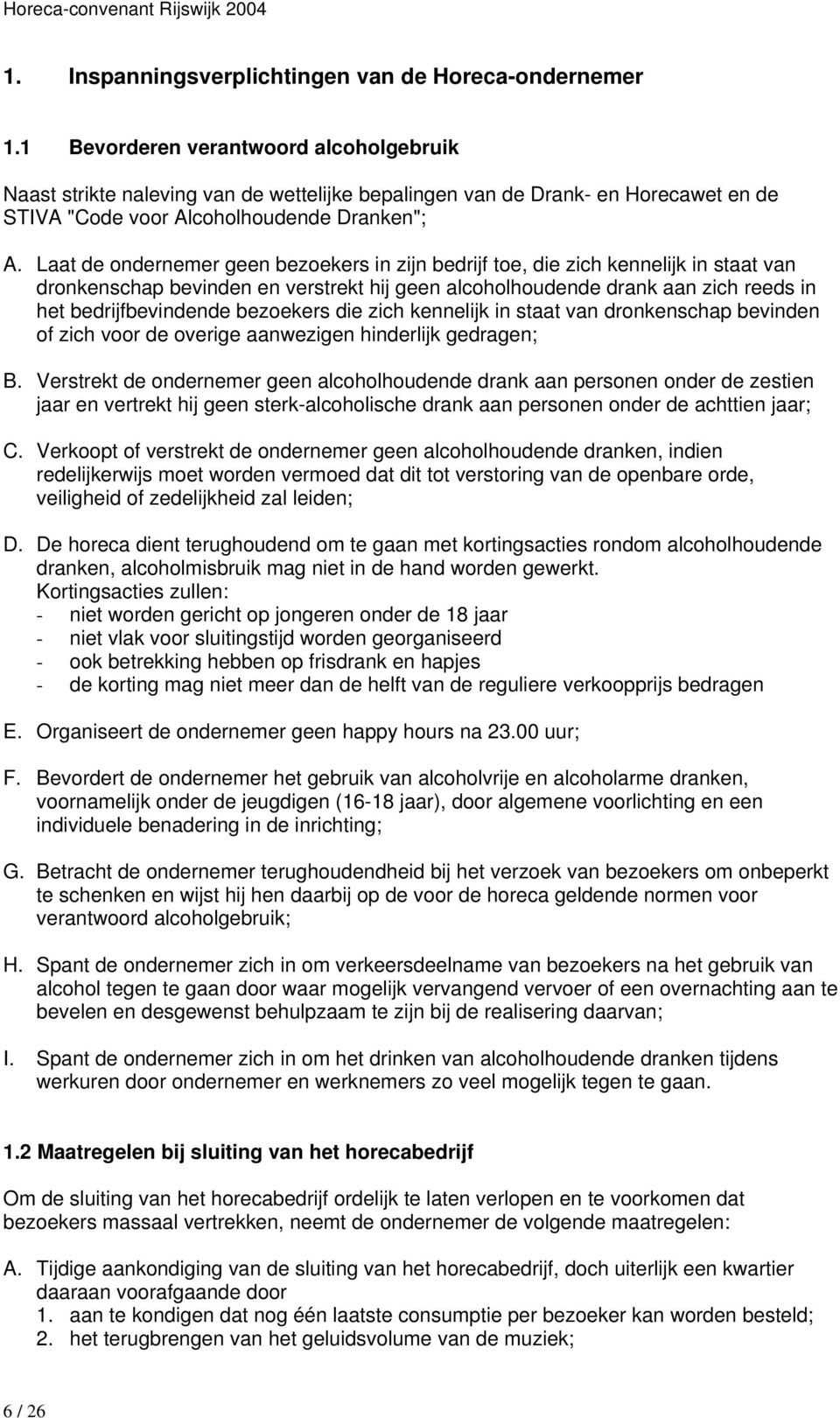 Horeca-convenant Rijswijk 2004

1. Inspanningsverplichtingen van de Horeca-ondernemer

1.1 Bevorderen verantwoord alcoholgebruik

Naast strikte naleving van de wettelijke bepalingen van de Drank- en Horecawet en de STIVA "Code voor Alcoholhoudende Dranken";

A. Laat de ondernemer geen bezoekers in zijn bedrijf toe, die zich kennelijk in staat van dronkenschap bevinden en verstrekt hij geen alcoholhoudende drank aan zich reeds in het bedrijfbevindende bezoekers die zich kennelijk in staat van dronkenschap bevinden of zich voor de overige aanwezigen hinderlijk gedragen;

B. Verstrekt de ondernemer geen alcoholhoudende drank aan personen onder de zestien jaar en vertrekt hij geen sterk-alcoholische drank aan personen onder de achttien jaar;

C. Verkoopt of verstrekt de ondernemer geen alcoholhoudende dranken, indien redelijkerwijs moet worden vermoed dat dit tot verstoring van de openbare orde, veiligheid of zedelijkheid zal leiden;

D. De horeca dient terughoudend om te gaan met kortingsacties rondom alcoholhoudende dranken, alcoholmisbruik mag niet in de hand worden gewerkt.
Kortingsacties zullen:
- niet worden gericht op jongeren onder de 18 jaar
- niet vlak voor sluitingstijd worden georganiseerd
- ook betrekking hebben op frisdrank en hapjes
- de korting mag niet meer dan de helft van de reguliere verkoopprijs bedragen

E. Organiseert de ondernemer geen happy hours na 23.00 uur;

F. Bevordert de ondernemer het gebruik van alcoholvrije en alcoholarme dranken, voornamelijk onder de jeugdigen (16-18 jaar), door algemene voorlichting en een individuele benadering in de inrichting;

G. Betracht de ondernemer terughoudendheid bij het verzoek van bezoekers om onbeperkt te schenken en wijst hij hen daarbij op de voor de horeca geldende normen voor verantwoord alcoholgebruik;

H. Spant de ondernemer zich in om verkeersdeelname van bezoekers na het gebruik van alcohol tegen te gaan door waar mogelijk vervangend vervoer of een overnachting aan te bevelen en desgewenst behulpzaam te zijn bij de realisering daarvan;

I. Spant de ondernemer zich in om het drinken van alcoholhoudende dranken tijdens werkuren door ondernemer en werknemers zo veel mogelijk tegen te gaan.

1.2 Maatregelen bij sluiting van het horecabedrijf

Om de sluiting van het horecabedrijf ordelijk te laten verlopen en te voorkomen dat bezoekers massaal vertrekken, neemt de ondernemer de volgende maatregelen:

A. Tijdige aankondiging van de sluiting van het horecabedrijf, doch uiterlijk een kwartier daaraan voorafgaande door
1. aan te kondigen dat nog één laatste consumptie per bezoeker kan worden besteld;
2. het terugbrengen van het geluidsvolume van de muziek;

6 / 26